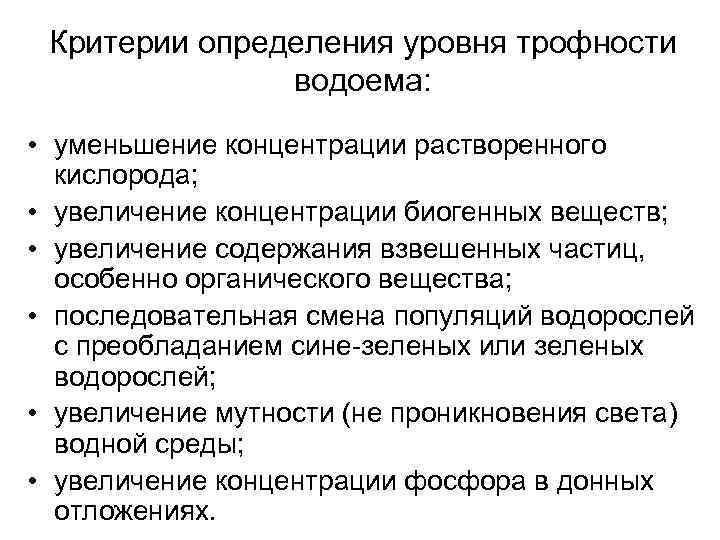 Критерии определения уровня трофности водоема:

• уменьшение концентрации растворенного кислорода;
• увеличение концентрации биогенных веществ;
• увеличение содержания взвешенных частиц, особенно органического вещества;
• последовательная смена популяций водорослей с преобладанием сине-зеленых или зеленых водорослей;
• увеличение мутности (не проникновения света) водной среды;
• увеличение концентрации фосфора в донных отложениях.